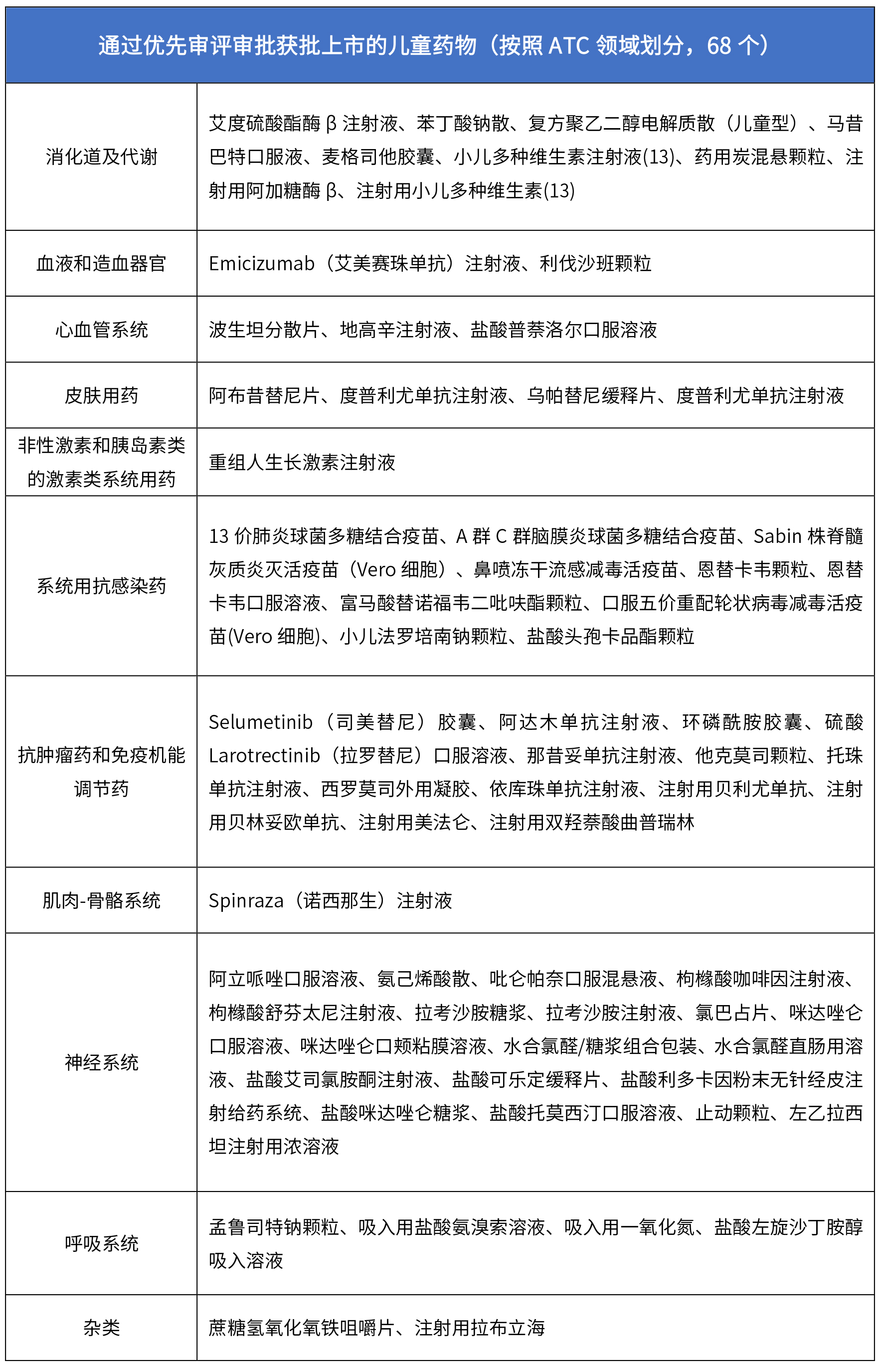 | 通过优先审评审批获批上市的儿童药物（按照 ATC 领域划分，68 个） | |
|---|---|
| 消化道及代谢 | 艾度硫酸酯酶 β 注射液、苯丁酸钠散、复方聚乙二醇电解质散（儿童型）、马昔巴特口服液、麦格司他胶囊、小儿多种维生素注射液(13)、药用炭混悬颗粒、注射用阿加糖酶 β、注射用小儿多种维生素(13) |
| 血液和造血器官 | Emicizumab（艾美赛珠单抗）注射液、利伐沙班颗粒 |
| 心血管系统 | 波生坦分散片、地高辛注射液、盐酸普萘洛尔口服溶液 |
| 皮肤用药 | 阿布昔替尼片、度普利尤单抗注射液、乌帕替尼缓释片、度普利尤单抗注射液 |
| 非性激素和胰岛素类的激素类系统用药 | 重组人生长激素注射液 |
| 系统用抗感染药 | 13 价肺炎球菌多糖结合疫苗、A 群 C 群脑膜炎球菌多糖结合疫苗、Sabin 株脊髓灰质炎灭活疫苗（Vero 细胞）、鼻喷冻干流感减毒活疫苗、恩替卡韦颗粒、恩替卡韦口服溶液、富马酸替诺福韦二吡呋酯颗粒、口服五价重配轮状病毒减毒活疫苗(Vero 细胞)、小儿法罗培南钠颗粒、盐酸头孢卡品酯颗粒 |
| 抗肿瘤药和免疫机能调节药 | Selumetinib（司美替尼）胶囊、阿达木单抗注射液、环磷酰胺胶囊、硫酸 Larotrectinib（拉罗替尼）口服溶液、那昔妥单抗注射液、他克莫司颗粒、托珠单抗注射液、西罗莫司外用凝胶、依库珠单抗注射液、注射用贝利尤单抗、注射用贝林妥欧单抗、注射用美法仑、注射用双羟萘酸曲普瑞林 |
| 肌肉-骨骼系统 | Spinraza（诺西那生）注射液 |
| 神经系统 | 阿立哌唑口服溶液、氨己烯酸散、吡仑帕奈口服混悬液、枸橼酸咖啡因注射液、枸橼酸舒芬太尼注射液、拉考沙胺糖浆、拉考沙胺注射液、氯巴占片、咪达唑仑口服溶液、咪达唑仑口颊粘膜溶液、水合氯醛/糖浆组合包装、水合氯醛直肠用溶液、盐酸艾司氯胺酮注射液、盐酸可乐定缓释片、盐酸利多卡因粉末无针经皮注射给药系统、盐酸咪达唑仑糖浆、盐酸托莫西汀口服溶液、止动颗粒、左乙拉西坦注射用浓溶液 |
| 呼吸系统 | 孟鲁司特钠颗粒、吸入用盐酸氨溴索溶液、吸入用一氧化氮、盐酸左旋沙丁胺醇吸入溶液 |
| 杂类 | 蔗糖氢氧化氧铁咀嚼片、注射用拉布立海 |